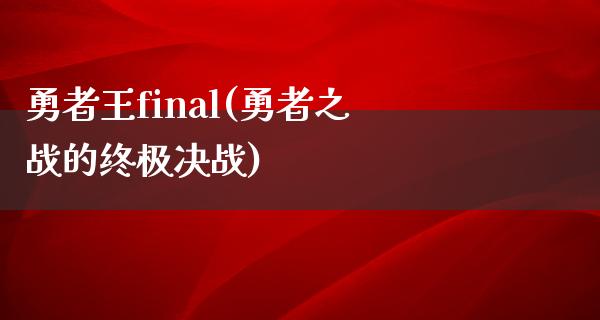 勇者王final(勇者之战的终极决战)